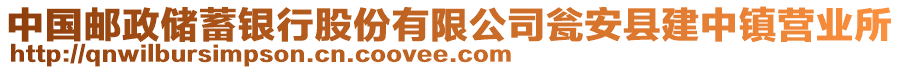 中国邮政储蓄银行股份有限公司瓮安县建中镇营业所
http://qnwilbursimpson.cn.coovee.com